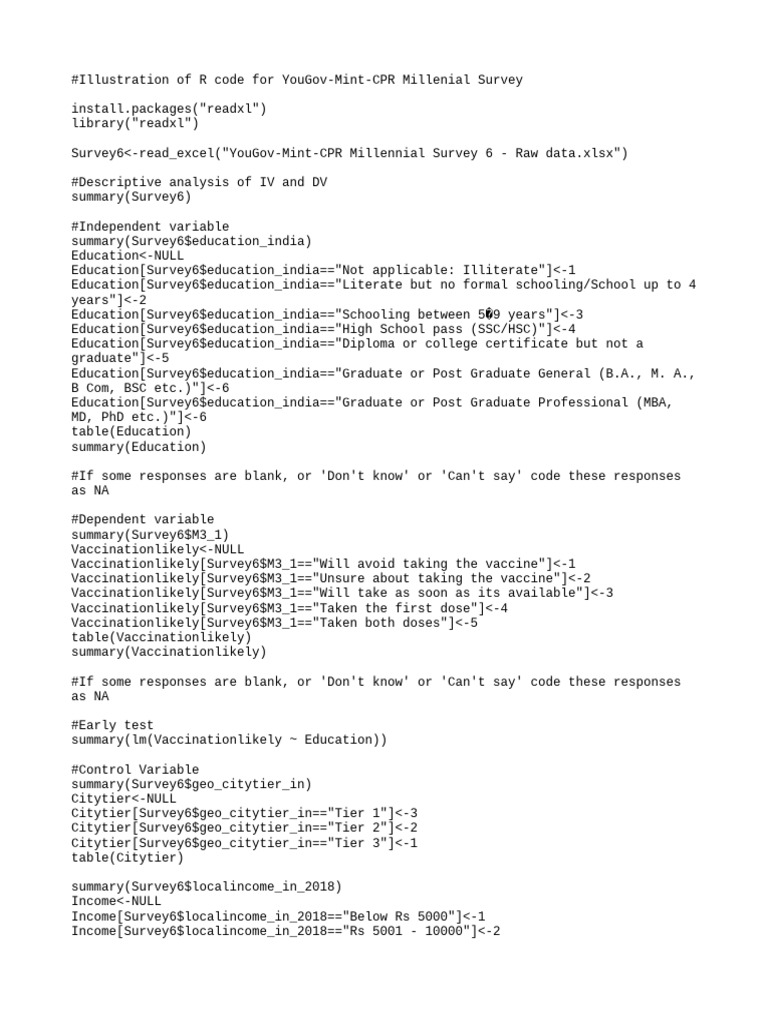 #Illustration of R code for YouGov-Mint-CPR Millenial Survey

install.packages("readxl")
library("readxl")

Survey6<-read_excel("YouGov-Mint-CPR Millennial Survey 6 - Raw data.xlsx")

#Descriptive analysis of IV and DV
summary(Survey6)

#Independent variable
summary(Survey6$education_india)
Education<-NULL
Education[Survey6$education_india=="Not applicable: Illiterate"]<-1
Education[Survey6$education_india=="Literate but no formal schooling/School up to 4 years"]<-2
Education[Survey6$education_india=="Schooling between 5�9 years"]<-3
Education[Survey6$education_india=="High School pass (SSC/HSC)"]<-4
Education[Survey6$education_india=="Diploma or college certificate but not a graduate"]<-5
Education[Survey6$education_india=="Graduate or Post Graduate General (B.A., M. A., B Com, BSC etc.)"]<-6
Education[Survey6$education_india=="Graduate or Post Graduate Professional (MBA, MD, PhD etc.)"]<-6
table(Education)
summary(Education)

#If some responses are blank, or 'Don't know' or 'Can't say' code these responses as NA

#Dependent variable
summary(Survey6$M3_1)
Vaccinationlikely<-NULL
Vaccinationlikely[Survey6$M3_1=="Will avoid taking the vaccine"]<-1
Vaccinationlikely[Survey6$M3_1=="Unsure about taking the vaccine"]<-2
Vaccinationlikely[Survey6$M3_1=="Will take as soon as its available"]<-3
Vaccinationlikely[Survey6$M3_1=="Taken the first dose"]<-4
Vaccinationlikely[Survey6$M3_1=="Taken both doses"]<-5
table(Vaccinationlikely)
summary(Vaccinationlikely)

#If some responses are blank, or 'Don't know' or 'Can't say' code these responses as NA

#Early test
summary(lm(Vaccinationlikely ~ Education))

#Control Variable
summary(Survey6$geo_citytier_in)
Citytier<-NULL
Citytier[Survey6$geo_citytier_in=="Tier 1"]<-3
Citytier[Survey6$geo_citytier_in=="Tier 2"]<-2
Citytier[Survey6$geo_citytier_in=="Tier 3"]<-1
table(Citytier)

summary(Survey6$localincome_in_2018)
Income<-NULL
Income[Survey6$localincome_in_2018=="Below Rs 5000"]<-1
Income[Survey6$localincome_in_2018=="Rs 5001 - 10000"]<-2